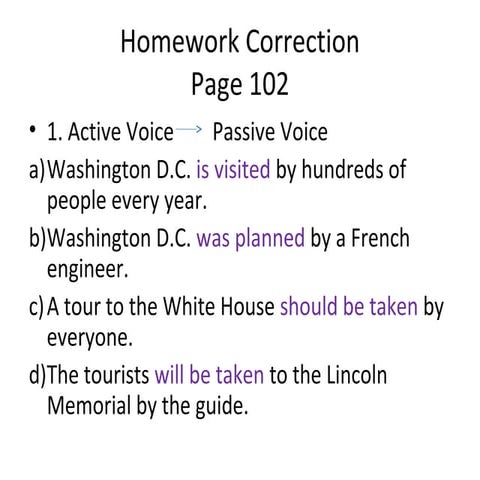 Homework Correction
Page 102

• 1. Active Voice → Passive Voice

a) Washington D.C. is visited by hundreds of people every year.

b) Washington D.C. was planned by a French engineer.

c) A tour to the White House should be taken by everyone.

d) The tourists will be taken to the Lincoln Memorial by the guide.